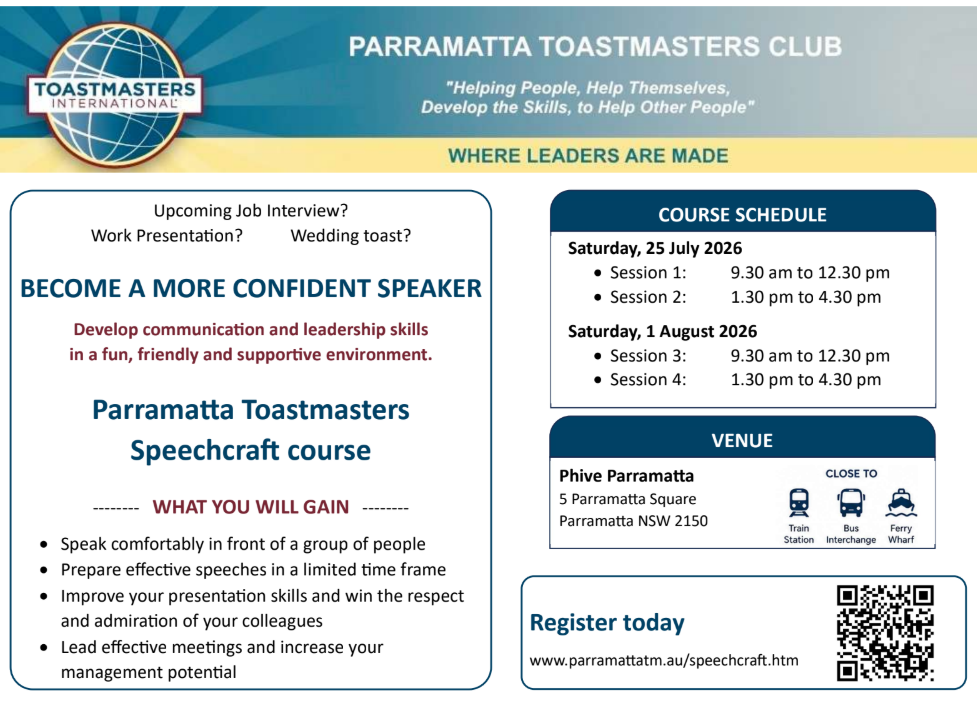 TOASTMASTERS INTERNATIONAL

PARRAMATTA TOASTMASTERS CLUB

"Helping People, Help Themselves, Develop the Skills, to Help Other People"

WHERE LEADERS ARE MADE

Upcoming Job Interview?

Work Presentation?   Wedding toast?

BECOME A MORE CONFIDENT SPEAKER

Develop communication and leadership skills in a fun, friendly and supportive environment.

Parramatta Toastmasters Speechcraft course

-------- WHAT YOU WILL GAIN --------

• Speak comfortably in front of a group of people
• Prepare effective speeches in a limited time frame
• Improve your presentation skills and win the respect and admiration of your colleagues
• Lead effective meetings and increase your management potential

COURSE SCHEDULE

Saturday, 25 July 2026
• Session 1: 9.30 am to 12.30 pm
• Session 2: 1.30 pm to 4.30 pm

Saturday, 1 August 2026
• Session 3: 9.30 am to 12.30 pm
• Session 4: 1.30 pm to 4.30 pm

VENUE

Phive Parramatta
5 Parramatta Square
Parramatta NSW 2150

CLOSE TO
Train Station
Bus Interchange
Ferry Wharf

Register today

www.parramattatm.au/speechcraft.htm